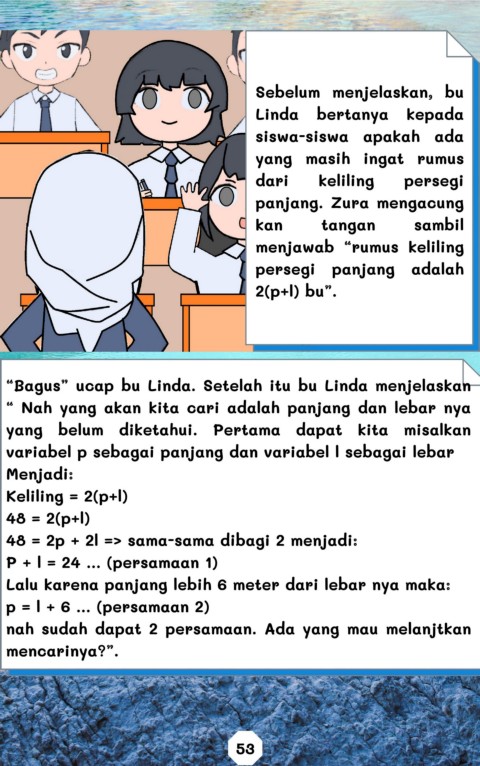 Sebelum menjelaskan, bu Linda bertanya kepada siswa-siswa apakah ada yang masih ingat rumus dari keliling persegi panjang. Zura mengacung kan tangan sambil menjawab "rumus keliling persegi panjang adalah 2(p+l) bu".

"Bagus" ucap bu Linda. Setelah itu bu Linda menjelaskan " Nah yang akan kita cari adalah panjang dan lebar nya yang belum diketahui. Pertama dapat kita misalkan variabel p sebagai panjang dan variabel l sebagai lebar
Menjadi:
Keliling = 2(p+l)
48 = 2(p+l)
48 = 2p + 2l => sama-sama dibagi 2 menjadi:
P + l = 24 ... (persamaan 1)
Lalu karena panjang lebih 6 meter dari lebar nya maka:
p = l + 6 ... (persamaan 2)
nah sudah dapat 2 persamaan. Ada yang mau melanjtkan mencarinya?".

53